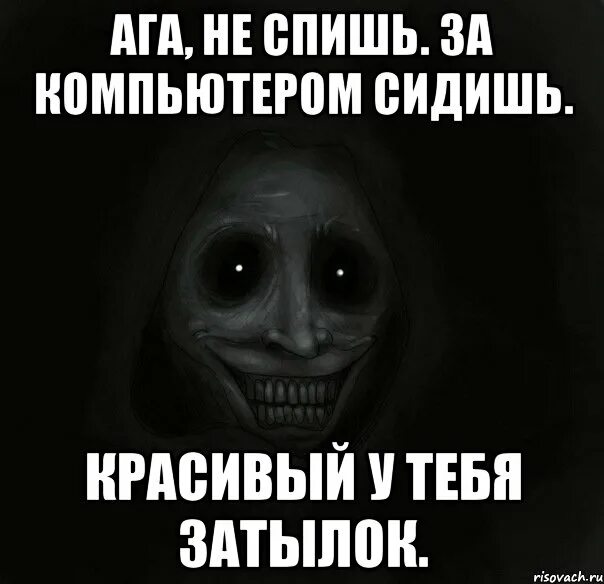 АГА, НЕ СПИШЬ. ЗА КОМПЬЮТЕРОМ СИДИШЬ.

КРАСИВЫЙ У ТЕБЯ ЗАТЫЛОК.

risovach.ru